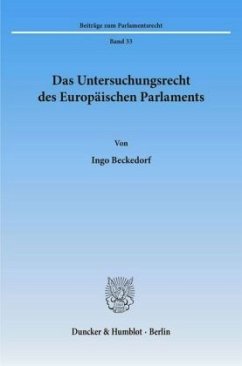 Beiträge zum Parlamentsrecht

Band 33

Das Untersuchungsrecht des Europäischen Parlaments

Von

Ingo Beckedorf

Duncker & Humblot · Berlin